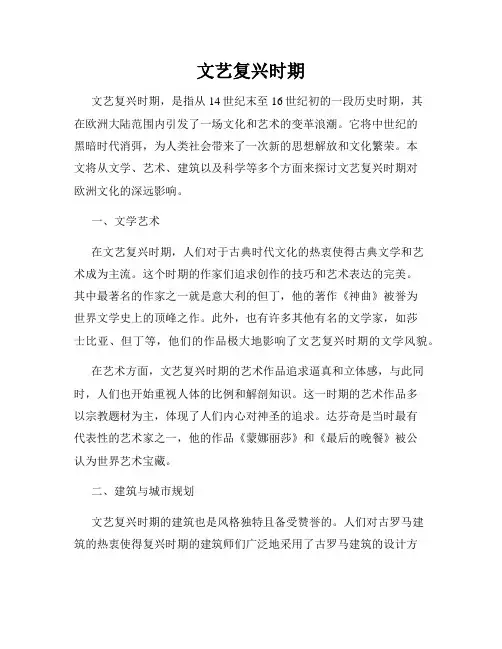 文艺复兴时期

文艺复兴时期，是指从14世纪末至16世纪初的一段历史时期，其在欧洲大陆范围内引发了一场文化和艺术的变革浪潮。它将中世纪的黑暗时代消弭，为人类社会带来了一次新的思想解放和文化繁荣。本文将从文学、艺术、建筑以及科学等多个方面来探讨文艺复兴时期对欧洲文化的深远影响。

一、文学艺术

在文艺复兴时期，人们对于古典时代文化的热衷使得古典文学和艺术成为主流。这个时期的作家们追求创作的技巧和艺术表达的完美。其中最著名的作家之一就是意大利的但丁，他的著作《神曲》被誉为世界文学史上的顶峰之作。此外，也有许多其他有名的文学家，如莎士比亚、但丁等，他们的作品极大地影响了文艺复兴时期的文学风貌。

在艺术方面，文艺复兴时期的艺术作品追求逼真和立体感，与此同时，人们也开始重视人体的比例和解剖知识。这一时期的艺术作品多以宗教题材为主，体现了人们内心对神圣的追求。达芬奇是当时最有代表性的艺术家之一，他的作品《蒙娜丽莎》和《最后的晚餐》被公认为世界艺术宝藏。

二、建筑与城市规划

文艺复兴时期的建筑也是风格独特且备受赞誉的。人们对古罗马建筑的热衷使得复兴时期的建筑师们广泛地采用了古罗马建筑的设计方